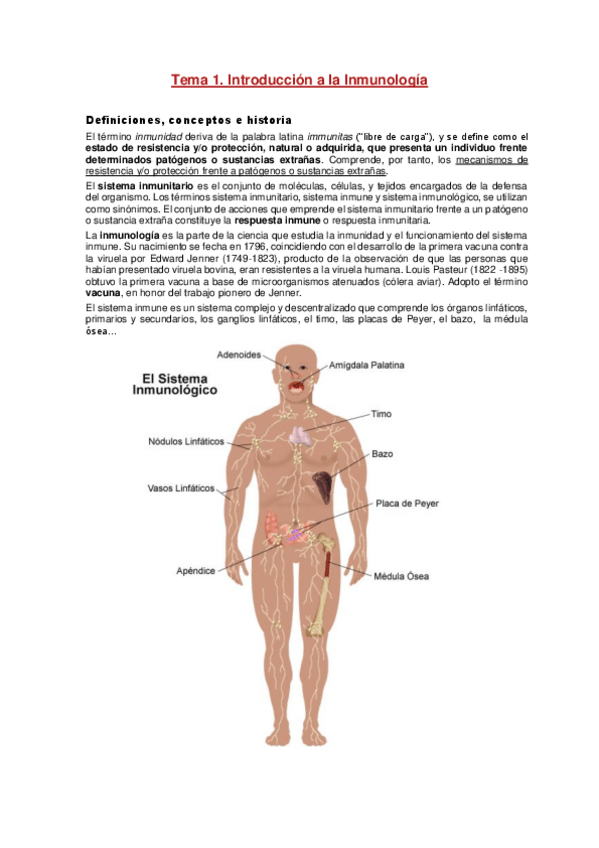 Tema 1. Introducción a la Inmunología

Definiciones, conceptos e historia

El término inmunidad deriva de la palabra latina immunitas ("libre de carga"), y se define como el estado de resistencia y/o protección, natural o adquirida, que presenta un individuo frente determinados patógenos o sustancias extrañas. Comprende, por tanto, los mecanismos de resistencia y/o protección frente a patógenos o sustancias extrañas.

El sistema inmunitario es el conjunto de moléculas, células, y tejidos encargados de la defensa del organismo. Los términos sistema inmunitario, sistema inmune y sistema inmunológico, se utilizan como sinónimos. El conjunto de acciones que emprende el sistema inmunitario frente a un patógeno o sustancia extraña constituye la respuesta inmune o respuesta inmunitaria.

La inmunología es la parte de la ciencia que estudia la inmunidad y el funcionamiento del sistema inmune. Su nacimiento se fecha en 1796, coincidiendo con el desarrollo de la primera vacuna contra la viruela por Edward Jenner (1749-1823), producto de la observación de que las personas que habían presentado viruela bovina, eran resistentes a la viruela humana. Louis Pasteur (1822 -1895) obtuvo la primera vacuna a base de microorganismos atenuados (cólera aviar). Adopto el término vacuna, en honor del trabajo pionero de Jenner.

El sistema inmune es un sistema complejo y descentralizado que comprende los órganos linfáticos, primarios y secundarios, los ganglios linfáticos, el timo, las placas de Peyer, el bazo, la médula ósea...

El Sistema Inmunológico

Adenoides
Amígdala Palatina
Timo
Nódulos Linfáticos
Bazo
Vasos Linfáticos
Placa de Peyer
Apéndice
Médula Ósea